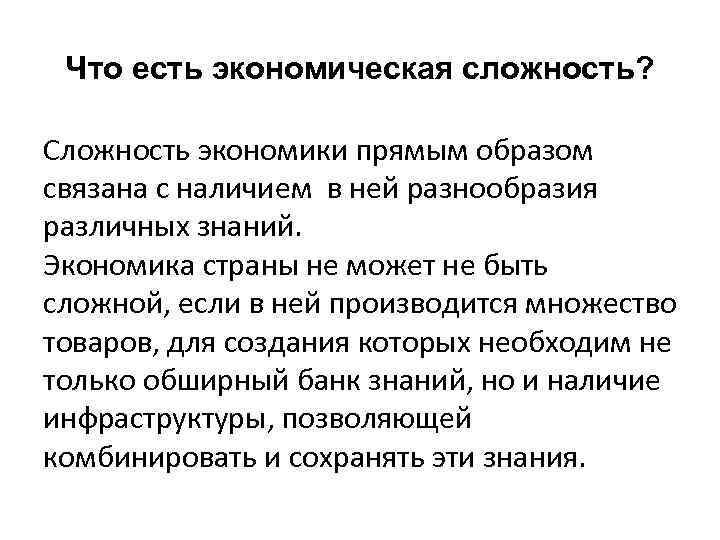 Что есть экономическая сложность?

Сложность экономики прямым образом связана с наличием  в ней разнообразия различных знаний.

Экономика страны не может не быть сложной, если в ней производится множество товаров, для создания которых необходим не только обширный банк знаний, но и наличие инфраструктуры, позволяющей комбинировать и сохранять эти знания.